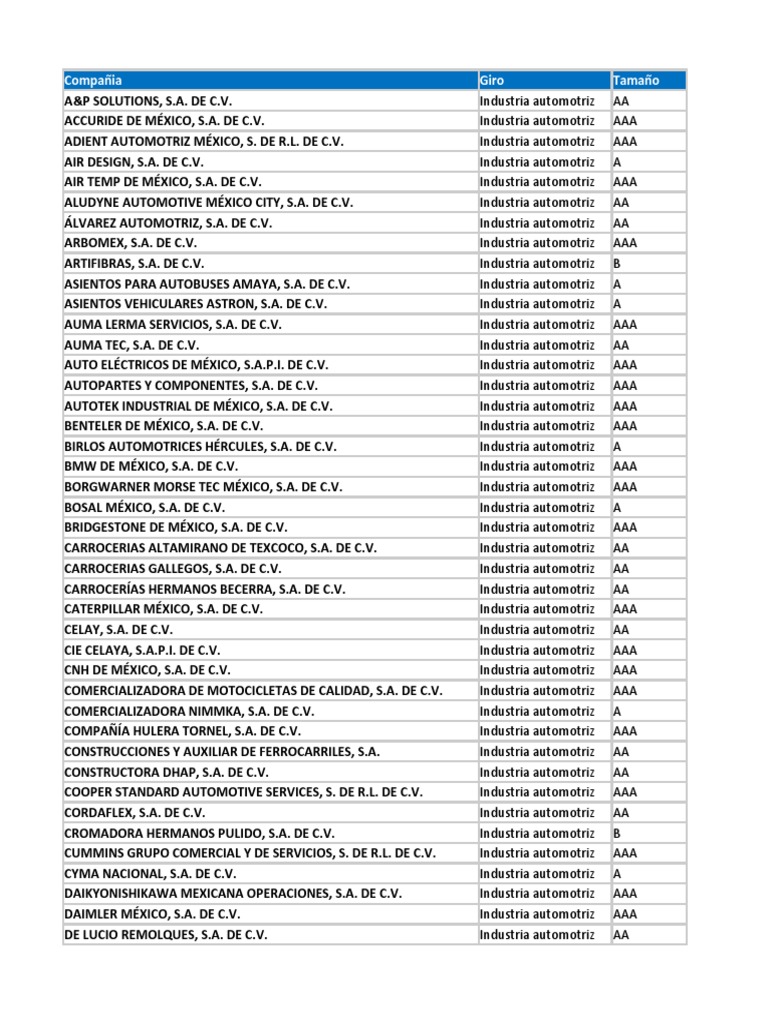 | Compañia | Giro | Tamaño |
|---|---|---|
| A&P SOLUTIONS, S.A. DE C.V. | Industria automotriz | AA |
| ACCURIDE DE MÉXICO, S.A. DE C.V. | Industria automotriz | AAA |
| ADIENT AUTOMOTRIZ MÉXICO, S. DE R.L. DE C.V. | Industria automotriz | AAA |
| AIR DESIGN, S.A. DE C.V. | Industria automotriz | A |
| AIR TEMP DE MÉXICO, S.A. DE C.V. | Industria automotriz | AAA |
| ALUDYNE AUTOMOTIVE MÉXICO CITY, S.A. DE C.V. | Industria automotriz | AA |
| ÁLVAREZ AUTOMOTRIZ, S.A. DE C.V. | Industria automotriz | AA |
| ARBOMEX, S.A. DE C.V. | Industria automotriz | AAA |
| ARTIFIBRAS, S.A. DE C.V. | Industria automotriz | B |
| ASIENTOS PARA AUTOBUSES AMAYA, S.A. DE C.V. | Industria automotriz | A |
| ASIENTOS VEHICULARES ASTRON, S.A. DE C.V. | Industria automotriz | A |
| AUMA LERMA SERVICIOS, S.A. DE C.V. | Industria automotriz | AAA |
| AUMA TEC, S.A. DE C.V. | Industria automotriz | AA |
| AUTO ELÉCTRICOS DE MÉXICO, S.A.P.I. DE C.V. | Industria automotriz | AAA |
| AUTOPARTES Y COMPONENTES, S.A. DE C.V. | Industria automotriz | AAA |
| AUTOTEK INDUSTRIAL DE MÉXICO, S.A. DE C.V. | Industria automotriz | AAA |
| BENTELER DE MÉXICO, S.A. DE C.V. | Industria automotriz | AAA |
| BIRLOS AUTOMOTRICES HÉRCULES, S.A. DE C.V. | Industria automotriz | A |
| BMW DE MÉXICO, S.A. DE C.V. | Industria automotriz | AAA |
| BORGWARNER MORSE TEC MÉXICO, S.A. DE C.V. | Industria automotriz | AAA |
| BOSAL MÉXICO, S.A. DE C.V. | Industria automotriz | A |
| BRIDGESTONE DE MÉXICO, S.A. DE C.V. | Industria automotriz | AAA |
| CARROCERIAS ALTAMIRANO DE TEXCOCO, S.A. DE C.V. | Industria automotriz | AA |
| CARROCERIAS GALLEGOS, S.A. DE C.V. | Industria automotriz | AA |
| CARROCERÍAS HERMANOS BECERRA, S.A. DE C.V. | Industria automotriz | AA |
| CATERPILLAR MÉXICO, S.A. DE C.V. | Industria automotriz | AAA |
| CELAY, S.A. DE C.V. | Industria automotriz | AA |
| CIE CELAYA, S.A.P.I. DE C.V. | Industria automotriz | AAA |
| CNH DE MÉXICO, S.A. DE C.V. | Industria automotriz | AAA |
| COMERCIALIZADORA DE MOTOCICLETAS DE CALIDAD, S.A. DE C.V. | Industria automotriz | AAA |
| COMERCIALIZADORA NIMMKA, S.A. DE C.V. | Industria automotriz | A |
| COMPAÑÍA HULERA TORNEL, S.A. DE C.V. | Industria automotriz | AAA |
| CONSTRUCCIONES Y AUXILIAR DE FERROCARRILES, S.A. | Industria automotriz | AA |
| CONSTRUCTORA DHAP, S.A. DE C.V. | Industria automotriz | AA |
| COOPER STANDARD AUTOMOTIVE SERVICES, S. DE R.L. DE C.V. | Industria automotriz | AAA |
| CORDAFLEX, S.A. DE C.V. | Industria automotriz | AA |
| CROMADORA HERMANOS PULIDO, S.A. DE C.V. | Industria automotriz | B |
| CUMMINS GRUPO COMERCIAL Y DE SERVICIOS, S. DE R.L. DE C.V. | Industria automotriz | AAA |
| CYMA NACIONAL, S.A. DE C.V. | Industria automotriz | A |
| DAIKYONISHIKAWA MEXICANA OPERACIONES, S.A. DE C.V. | Industria automotriz | AAA |
| DAIMLER MÉXICO, S.A. DE C.V. | Industria automotriz | AAA |
| DE LUCIO REMOLQUES, S.A. DE C.V. | Industria automotriz | AA |